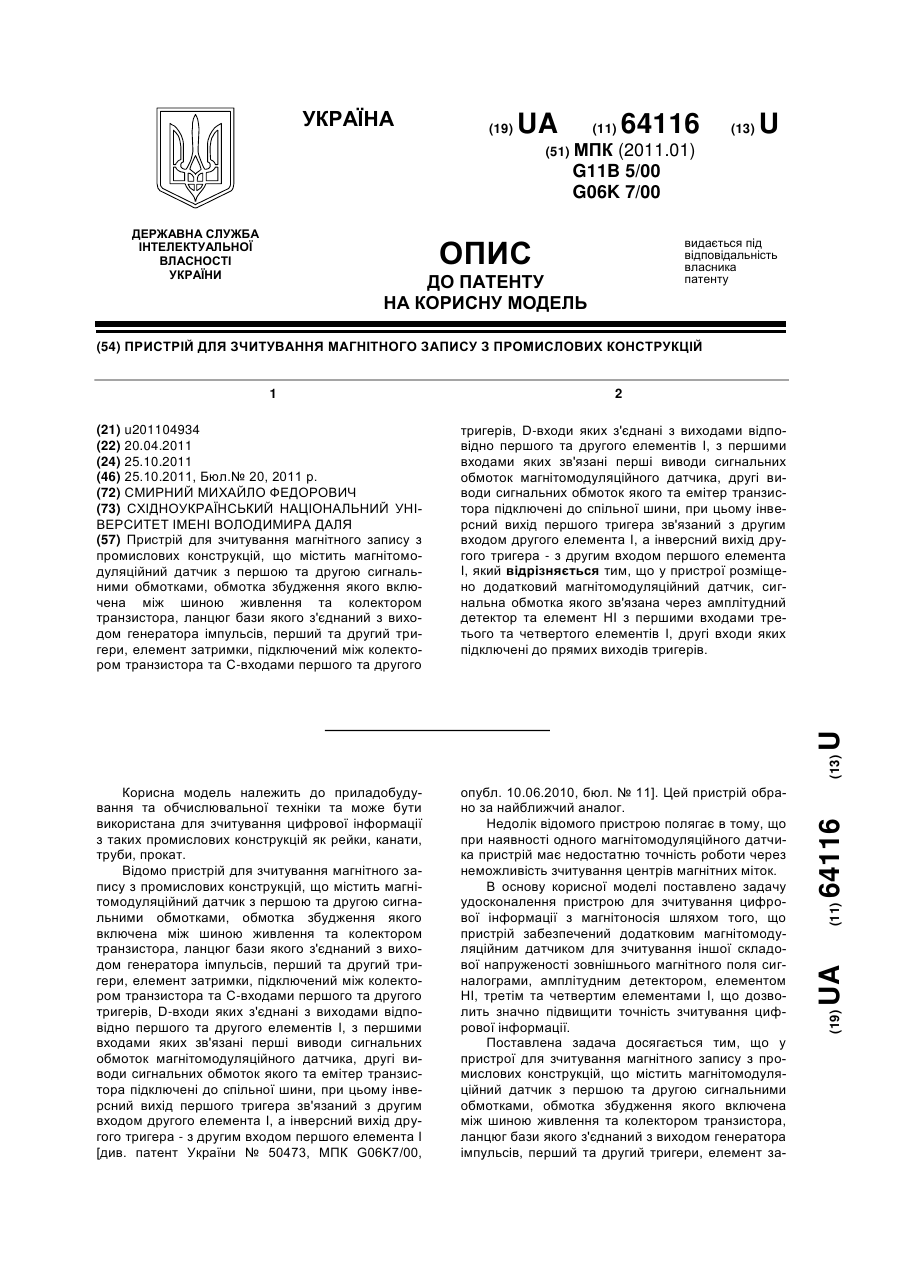 УКРАЇНА

(19) UA (11) 64116 (13) U

(51) МПК (2011.01)
G11B 5/00
G06K 7/00

ДЕРЖАВНА СЛУЖБА ІНТЕЛЕКТУАЛЬНОЇ ВЛАСНОСТІ УКРАЇНИ

ОПИС
ДО ПАТЕНТУ
НА КОРИСНУ МОДЕЛЬ

видається під відповідальність власника патенту

(54) ПРИСТРІЙ ДЛЯ ЗЧИТУВАННЯ МАГНІТНОГО ЗАПИСУ З ПРОМИСЛОВИХ КОНСТРУКЦІЙ

1

(21) u201104934
(22) 20.04.2011
(24) 25.10.2011
(46) 25.10.2011, Бюл.№ 20, 2011 р.
(72) СМИРНИЙ МИХАЙЛО ФЕДОРОВИЧ
(73) СХІДНОУКРАЇНСЬКИЙ НАЦІОНАЛЬНИЙ УНІВЕРСИТЕТ ІМЕНІ ВОЛОДИМИРА ДАЛЯ
(57) Пристрій для зчитування магнітного запису з промислових конструкцій, що містить магнітомодуляційний датчик з першою та другою сигнальними обмотками, обмотка збудження якого включена між шиною живлення та колектором транзистора, ланцюг бази якого з'єднаний з виходом генератора імпульсів, перший та другий тригери, елемент затримки, підключений між колектором транзистора та С-входами першого та другого

2

тригерів, D-входи яких з'єднані з виходами відповідно першого та другого елементів І, з першими входами яких зв'язані перші виводи сигнальних обмоток магнітомодуляційного датчика, другі виводи сигнальних обмоток якого та емітер транзистора підключені до спільної шини, при цьому інверсний вихід першого тригера зв'язаний з другим входом другого елемента І, а інверсний вихід другого тригера - з другим входом першого елемента І, який відрізняється тим, що у пристрої розміщено додатковий магнітомодуляційний датчик, сигнальна обмотка якого зв'язана через амплітудний детектор та елемент НІ з першими входами третього та четвертого елементів І, другі входи яких підключені до прямих виходів тригерів.

(19) UA (11) 64116 (13) U

Корисна модель належить до приладобудування та обчислювальної техніки та може бути використана для зчитування цифрової інформації з таких промислових конструкцій як рейки, канати, труби, прокат.

Відомо пристрій для зчитування магнітного запису з промислових конструкцій, що містить магнітомодуляційний датчик з першою та другою сигнальними обмотками, обмотка збудження якого включена між шиною живлення та колектором транзистора, ланцюг бази якого з'єднаний з виходом генератора імпульсів, перший та другий тригери, елемент затримки, підключений між колектором транзистора та С-входами першого та другого тригерів, D-входи яких з'єднані з виходами відповідно першого та другого елементів І, з першими входами яких зв'язані перші виводи сигнальних обмоток магнітомодуляційного датчика, другі виводи сигнальних обмоток якого та емітер транзистора підключені до спільної шини, при цьому інверсний вихід першого тригера зв'язаний з другим входом другого елемента І, а інверсний вихід другого тригера - з другим входом першого елемента І [див. патент України № 50473, МПК G06K7/00, опубл. 10.06.2010, бюл. № 11]. Цей пристрій обрано за найближчий аналог.

Недолік відомого пристрою полягає в тому, що при наявності одного магнітомодуляційного датчика пристрій має недостатню точність роботи через неможливість зчитування центрів магнітних міток.

В основу корисної моделі поставлено задачу удосконалення пристрою для зчитування цифрової інформації з магнітоносія шляхом того, що пристрій забезпечений додатковим магнітомодуляційним датчиком для зчитування іншої складової напруженості зовнішнього магнітного поля сигналограми, амплітудним детектором, елементом НІ, третім та четвертим елементами І, що дозволить значно підвищити точність зчитування цифрової інформації.

Поставлена задача досягається тим, що у пристрої для зчитування магнітного запису з промислових конструкцій, що містить магнітомодуляційний датчик з першою та другою сигнальними обмотками, обмотка збудження якого включена між шиною живлення та колектором транзистора, ланцюг бази якого з'єднаний з виходом генератора імпульсів, перший та другий тригери, елемент за-